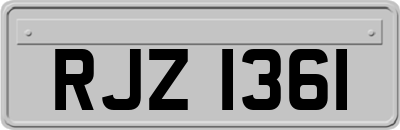 RJZ 1361